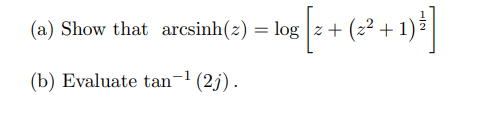 (a) Show that $\operatorname{arcsinh}(z) = \log\left[z + \left(z^2+1\right)^{\frac{1}{2}}\right]$

(b) Evaluate $\tan^{-1}(2j)$.